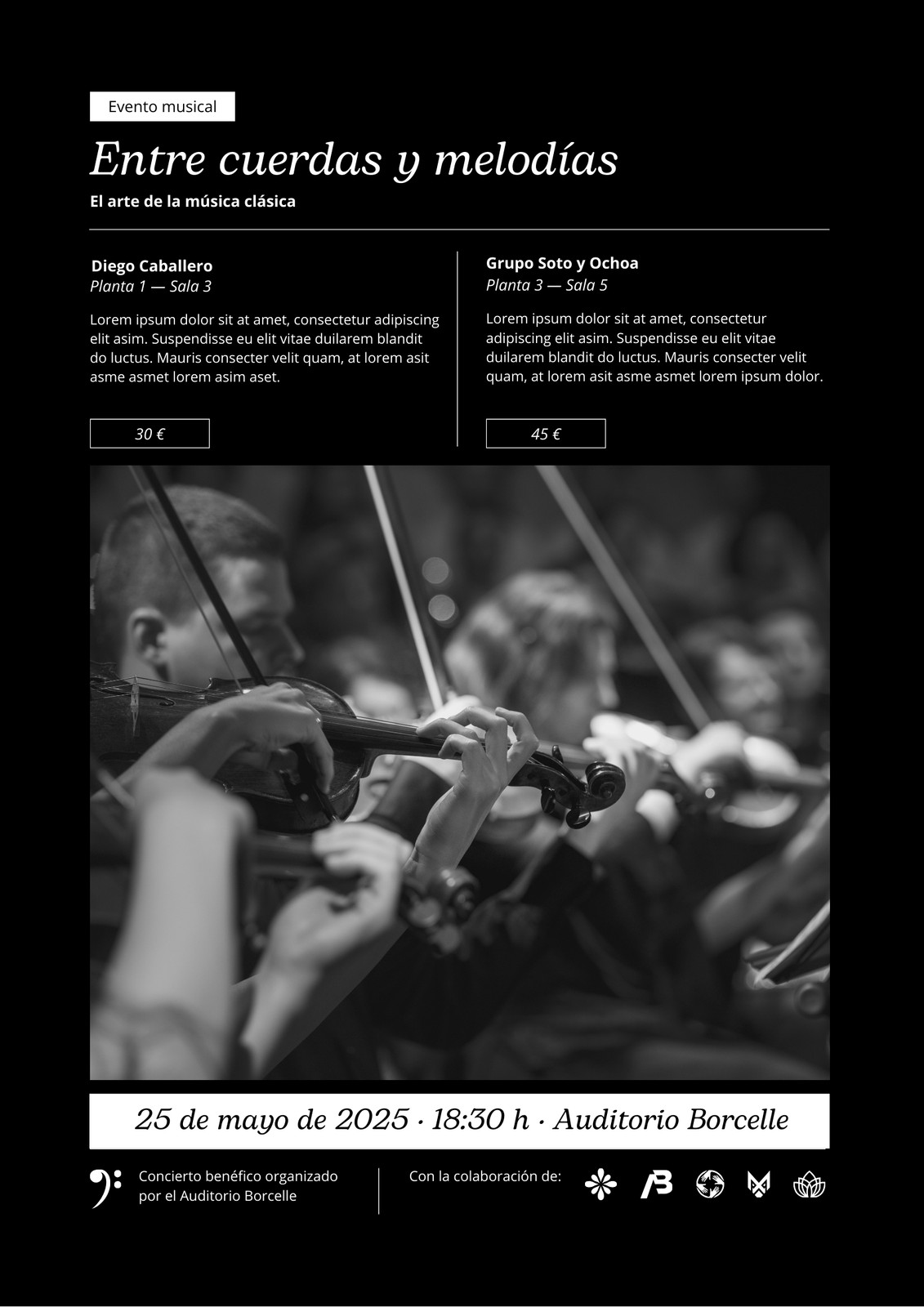 Evento musical

Entre cuerdas y melodías

El arte de la música clásica

Diego Caballero
Planta 1 — Sala 3

Lorem ipsum dolor sit at amet, consectetur adipiscing elit asim. Suspendisse eu elit vitae duilarem blandit do luctus. Mauris consecter velit quam, at lorem asit asme asmet lorem asim aset.

30 €

Grupo Soto y Ochoa
Planta 3 — Sala 5

Lorem ipsum dolor sit at amet, consectetur adipiscing elit asim. Suspendisse eu elit vitae duilarem blandit do luctus. Mauris consecter velit quam, at lorem asit asme asmet lorem ipsum dolor.

45 €

25 de mayo de 2025 · 18:30 h · Auditorio Borcelle

Concierto benéfico organizado por el Auditorio Borcelle

Con la colaboración de: